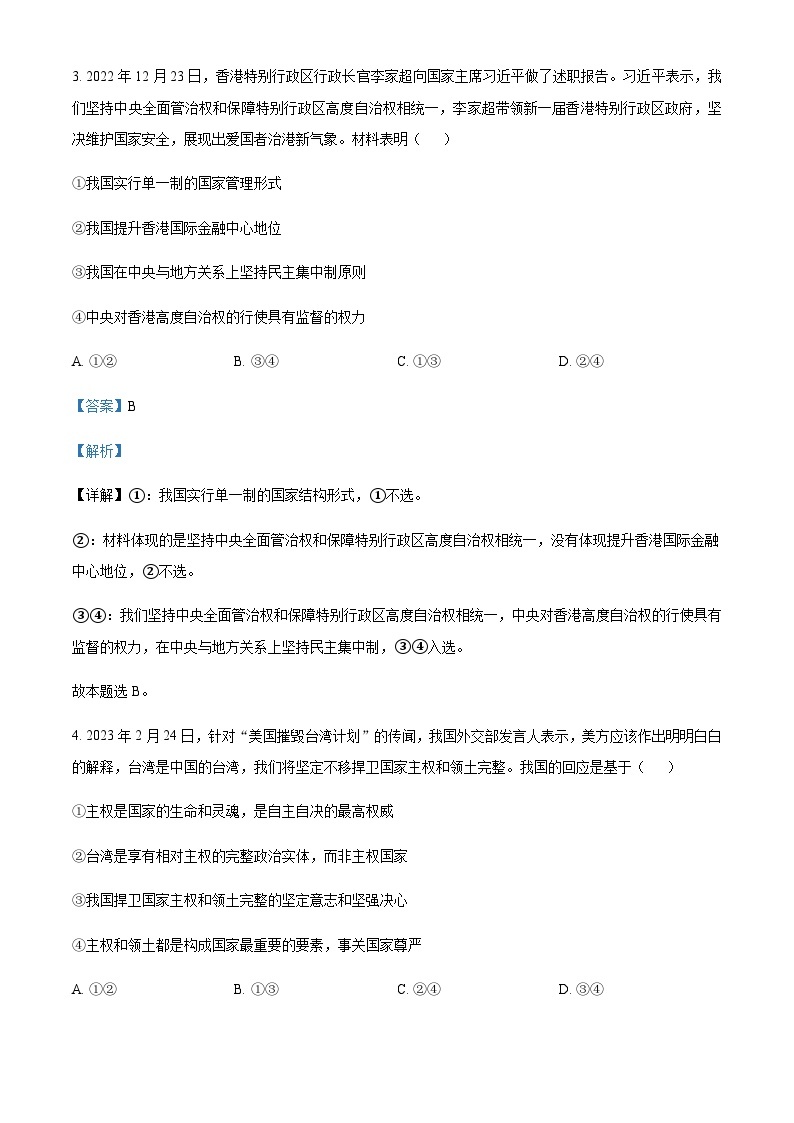 3. 2022 年 12 月 23 日，香港特别行政区行政长官李家超向国家主席习近平做了述职报告。习近平表示，我们坚持中央全面管治权和保障特别行政区高度自治权相统一，李家超带领新一届香港特别行政区政府，坚决维护国家安全，展现出爱国者治港新气象。材料表明（　　）

①我国实行单一制的国家管理形式

②我国提升香港国际金融中心地位

③我国在中央与地方关系上坚持民主集中制原则

④中央对香港高度自治权的行使具有监督的权力

A. ①②　　B. ③④　　C. ①③　　D. ②④

【答案】B

【解析】

【详解】①：我国实行单一制的国家结构形式，①不选。

②：材料体现的是坚持中央全面管治权和保障特别行政区高度自治权相统一，没有体现提升香港国际金融中心地位，②不选。

③④：我们坚持中央全面管治权和保障特别行政区高度自治权相统一，中央对香港高度自治权的行使具有监督的权力，在中央与地方关系上坚持民主集中制，③④入选。

故本题选 B。

4. 2023 年 2 月 24 日，针对“美国摧毁台湾计划”的传闻，我国外交部发言人表示，美方应该作出明明白白的解释，台湾是中国的台湾，我们将坚定不移捍卫国家主权和领土完整。我国的回应是基于（　　）

①主权是国家的生命和灵魂，是自主自决的最高权威

②台湾是享有相对主权的完整政治实体，而非主权国家

③我国捍卫国家主权和领土完整的坚定意志和坚强决心

④主权和领土都是构成国家最重要的要素，事关国家尊严

A. ①②　　B. ①③　　C. ②④　　D. ③④